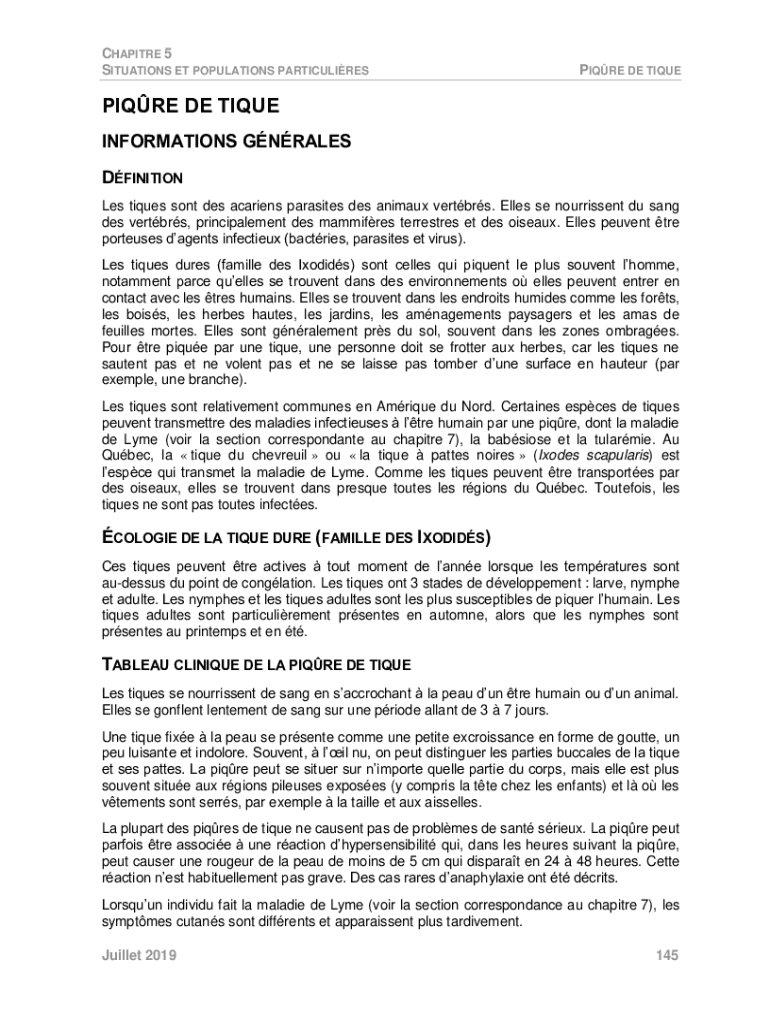 CHAPITRE 5
SITUATIONS ET POPULATIONS PARTICULIÈRES

PIQÛRE DE TIQUE

PIQÛRE DE TIQUE

INFORMATIONS GÉNÉRALES

DÉFINITION

Les tiques sont des acariens parasites des animaux vertébrés. Elles se nourrissent du sang des vertébrés, principalement des mammifères terrestres et des oiseaux. Elles peuvent être porteuses d'agents infectieux (bactéries, parasites et virus).

Les tiques dures (famille des Ixodidés) sont celles qui piquent le plus souvent l'homme, notamment parce qu'elles se trouvent dans des environnements où elles peuvent entrer en contact avec les êtres humains. Elles se trouvent dans les endroits humides comme les forêts, les boisés, les herbes hautes, les jardins, les aménagements paysagers et les amas de feuilles mortes. Elles sont généralement près du sol, souvent dans les zones ombragées. Pour être piquée par une tique, une personne doit se frotter aux herbes, car les tiques ne sautent pas et ne volent pas et ne se laisse pas tomber d'une surface en hauteur (par exemple, une branche).

Les tiques sont relativement communes en Amérique du Nord. Certaines espèces de tiques peuvent transmettre des maladies infectieuses à l'être humain par une piqûre, dont la maladie de Lyme (voir la section correspondante au chapitre 7), la babésiose et la tularémie. Au Québec, la « tique du chevreuil » ou « la tique à pattes noires » (Ixodes scapularis) est l'espèce qui transmet la maladie de Lyme. Comme les tiques peuvent être transportées par des oiseaux, elles se trouvent dans presque toutes les régions du Québec. Toutefois, les tiques ne sont pas toutes infectées.

ÉCOLOGIE DE LA TIQUE DURE (FAMILLE DES IXODIDÉS)

Ces tiques peuvent être actives à tout moment de l'année lorsque les températures sont au-dessus du point de congélation. Les tiques ont 3 stades de développement : larve, nymphe et adulte. Les nymphes et les tiques adultes sont les plus susceptibles de piquer l'humain. Les tiques adultes sont particulièrement présentes en automne, alors que les nymphes sont présentes au printemps et en été.

TABLEAU CLINIQUE DE LA PIQÛRE DE TIQUE

Les tiques se nourrissent de sang en s'accrochant à la peau d'un être humain ou d'un animal. Elles se gonflent lentement de sang sur une période allant de 3 à 7 jours.

Une tique fixée à la peau se présente comme une petite excroissance en forme de goutte, un peu luisante et indolore. Souvent, à l'œil nu, on peut distinguer les parties buccales de la tique et ses pattes. La piqûre peut se situer sur n'importe quelle partie du corps, mais elle est plus souvent située aux régions pileuses exposées (y compris la tête chez les enfants) et là où les vêtements sont serrés, par exemple à la taille et aux aisselles.

La plupart des piqûres de tique ne causent pas de problèmes de santé sérieux. La piqûre peut parfois être associée à une réaction d'hypersensibilité qui, dans les heures suivant la piqûre, peut causer une rougeur de la peau de moins de 5 cm qui disparaît en 24 à 48 heures. Cette réaction n'est habituellement pas grave. Des cas rares d'anaphylaxie ont été décrits.

Lorsqu'un individu fait la maladie de Lyme (voir la section correspondance au chapitre 7), les symptômes cutanés sont différents et apparaissent plus tardivement.

Juillet 2019

145